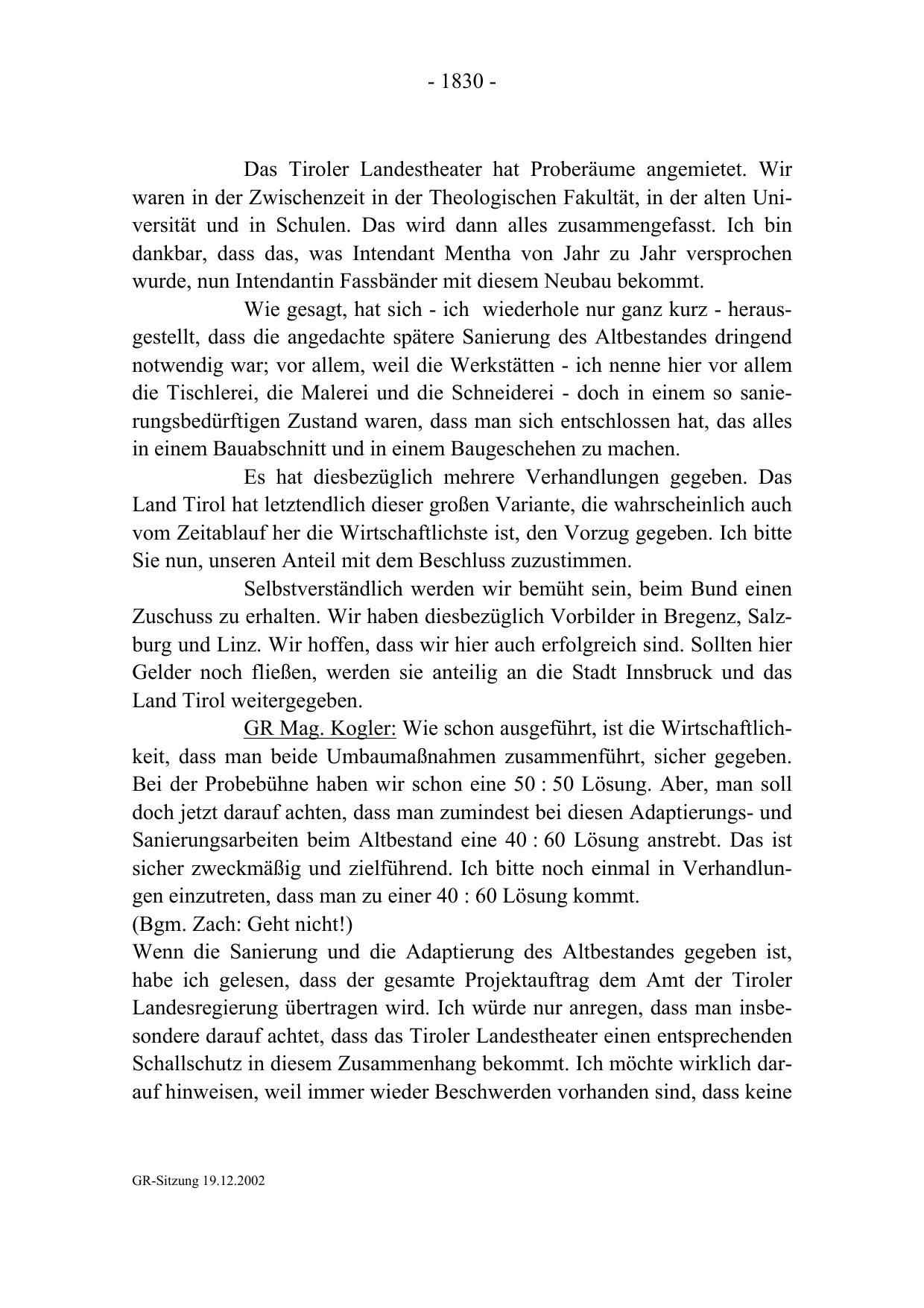 - 1830 -

Das Tiroler Landestheater hat Proberäume angemietet. Wir waren in der Zwischenzeit in der Theologischen Fakultät, in der alten Universität und in Schulen. Das wird dann alles zusammengefasst. Ich bin dankbar, dass das, was Intendant Mentha von Jahr zu Jahr versprochen wurde, nun Intendantin Fassbänder mit diesem Neubau bekommt.

Wie gesagt, hat sich - ich wiederhole nur ganz kurz - herausgestellt, dass die angedachte spätere Sanierung des Altbestandes dringend notwendig war; vor allem, weil die Werkstätten - ich nenne hier vor allem die Tischlerei, die Malerei und die Schneiderei - doch in einem so sanierungsbedürftigen Zustand waren, dass man sich entschlossen hat, das alles in einem Bauabschnitt und in einem Baugeschehen zu machen.

Es hat diesbezüglich mehrere Verhandlungen gegeben. Das Land Tirol hat letztendlich dieser großen Variante, die wahrscheinlich auch vom Zeitablauf her die Wirtschaftlichste ist, den Vorzug gegeben. Ich bitte Sie nun, unseren Anteil mit dem Beschluss zuzustimmen.

Selbstverständlich werden wir bemüht sein, beim Bund einen Zuschuss zu erhalten. Wir haben diesbezüglich Vorbilder in Bregenz, Salzburg und Linz. Wir hoffen, dass wir hier auch erfolgreich sind. Sollten hier Gelder noch fließen, werden sie anteilig an die Stadt Innsbruck und das Land Tirol weitergegeben.

GR Mag. Kogler: Wie schon ausgeführt, ist die Wirtschaftlichkeit, dass man beide Umbaumaßnahmen zusammenführt, sicher gegeben. Bei der Probebühne haben wir schon eine 50 : 50 Lösung. Aber, man soll doch jetzt darauf achten, dass man zumindest bei diesen Adaptierungs- und Sanierungsarbeiten beim Altbestand eine 40 : 60 Lösung anstrebt. Das ist sicher zweckmäßig und zielführend. Ich bitte noch einmal in Verhandlungen einzutreten, dass man zu einer 40 : 60 Lösung kommt.
(Bgm. Zach: Geht nicht!)
Wenn die Sanierung und die Adaptierung des Altbestandes gegeben ist, habe ich gelesen, dass der gesamte Projektauftrag dem Amt der Tiroler Landesregierung übertragen wird. Ich würde nur anregen, dass man insbesondere darauf achtet, dass das Tiroler Landestheater einen entsprechenden Schallschutz in diesem Zusammenhang bekommt. Ich möchte wirklich darauf hinweisen, weil immer wieder Beschwerden vorhanden sind, dass keine

GR-Sitzung 19.12.2002